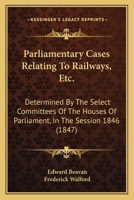 KESSINGER'S LEGACY REPRINTS

Parliamentary Cases Relating To Railways, Etc.

Determined By The Select Committees Of The Houses Of Parliament, In The Session 1846 (1847)

Edward Beavan
Frederick Walford